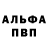 АЛЬФА
ПВП